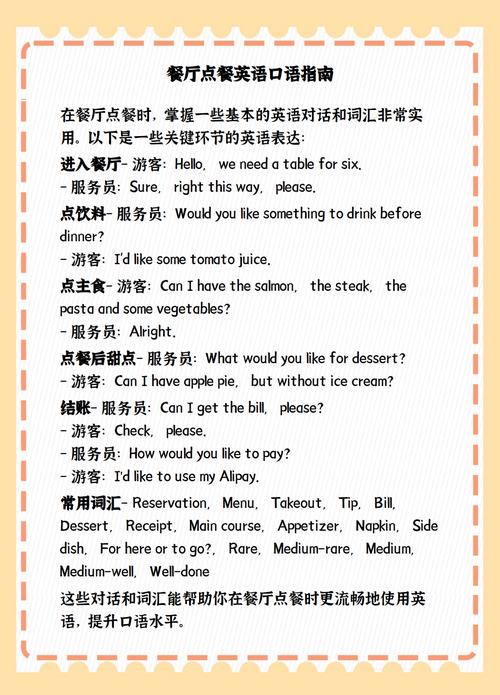 餐厅点餐英语口语指南

在餐厅点餐时，掌握一些基本的英语对话和词汇非常实用。以下是一些关键环节的英语表达：

进入餐厅- 游客：Hello, we need a table for six.
- 服务员：Sure, right this way, please.

点饮料- 服务员：Would you like something to drink before dinner?
- 游客：I'd like some tomato juice.

点主食- 游客：Can I have the salmon, the steak, the pasta and some vegetables?
- 服务员：Alright.

点餐后甜点- 服务员：What would you like for dessert?
- 游客：Can I have apple pie, but without ice cream?

结账- 服务员：Can I get the bill, please?
- 游客：Check, please.
- 服务员：How would you like to pay?
- 游客：I'd like to use my Alipay.

常用词汇- Reservation, Menu, Takeout, Tip, Bill, Dessert, Receipt, Main course, Appetizer, Napkin, Side dish, For here or to go?, Rare, Medium-rare, Medium, Medium-well, Well-done

这些对话和词汇能帮助你在餐厅点餐时更流畅地使用英语，提升口语水平。